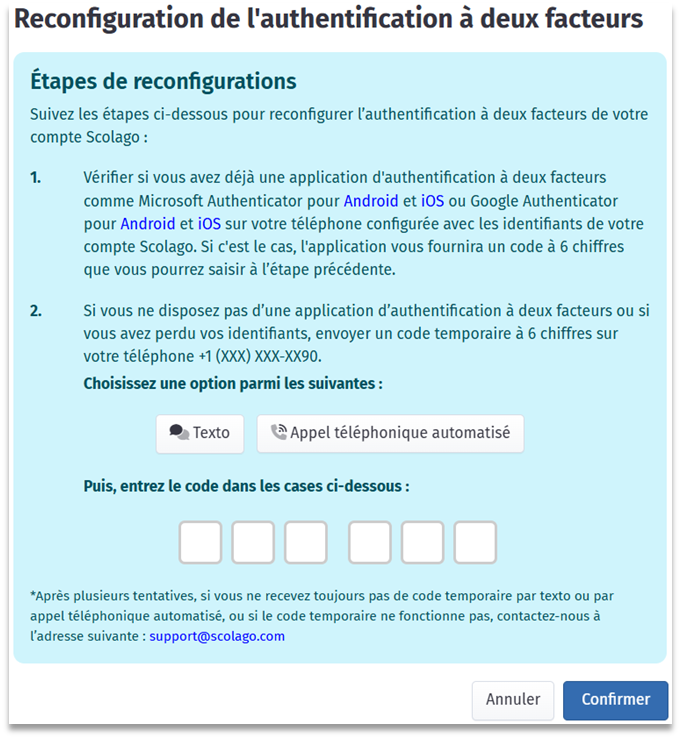 Reconfiguration de l'authentification à deux facteurs

Étapes de reconfigurations

Suivez les étapes ci-dessous pour reconfigurer l'authentification à deux facteurs de votre compte Scolago :

1. Vérifier si vous avez déjà une application d'authentification à deux facteurs comme Microsoft Authenticator pour Android et iOS ou Google Authenticator pour Android et iOS sur votre téléphone configurée avec les identifiants de votre compte Scolago. Si c'est le cas, l'application vous fournira un code à 6 chiffres que vous pourrez saisir à l'étape précédente.

2. Si vous ne disposez pas d'une application d'authentification à deux facteurs ou si vous avez perdu vos identifiants, envoyer un code temporaire à 6 chiffres sur votre téléphone +1 (XXX) XXX-XX90.

Choisissez une option parmi les suivantes :

Texto

Appel téléphonique automatisé

Puis, entrez le code dans les cases ci-dessous :

*Après plusieurs tentatives, si vous ne recevez toujours pas de code temporaire par texto ou par appel téléphonique automatisé, ou si le code temporaire ne fonctionne pas, contactez-nous à l'adresse suivante : support@scolago.com

Annuler

Confirmer